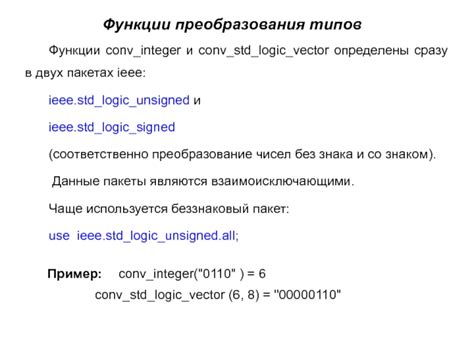 Функции преобразования типов

Функции conv_integer и conv_std_logic_vector определены сразу в двух пакетах ieee:

ieee.std_logic_unsigned и

ieee.std_logic_signed

(соответственно преобразование чисел без знака и со знаком).

Данные пакеты являются взаимоисключающими.

Чаще используется беззнаковый пакет:

use ieee.std_logic_unsigned.all;

Пример: conv_integer("0110" ) = 6

conv_std_logic_vector (6, 8) = "00000110"